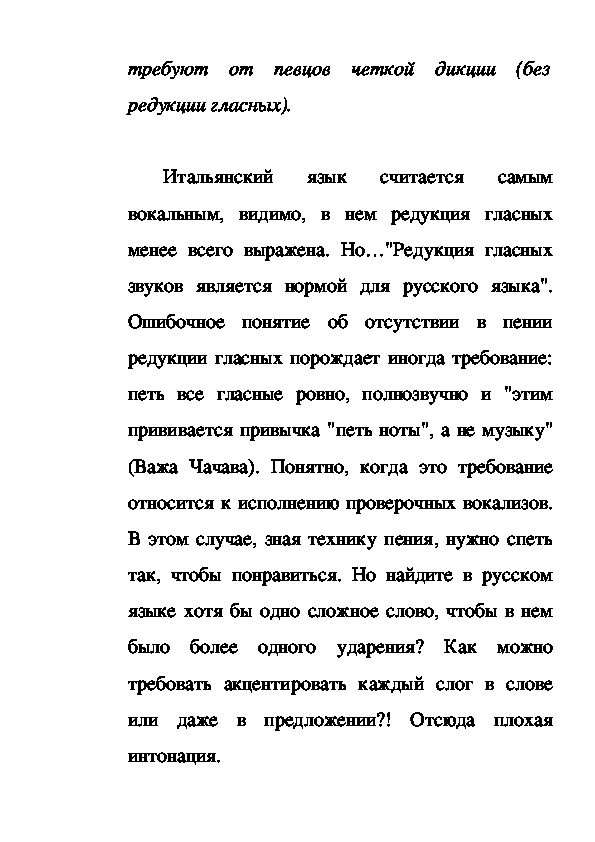 требуют от певцов четкой дикции (без редукции гласных).

Итальянский язык считается самым вокальным, видимо, в нем редукция гласных менее всего выражена. Но…"Редукция гласных звуков является нормой для русского языка". Ошибочное понятие об отсутствии в пении редукции гласных порождает иногда требование: петь все гласные ровно, полнозвучно и "этим прививается привычка "петь ноты", а не музыку" (Важа Чачава). Понятно, когда это требование относится к исполнению проверочных вокализов. В этом случае, зная технику пения, нужно спеть так, чтобы понравиться. Но найдите в русском языке хотя бы одно сложное слово, чтобы в нем было более одного ударения? Как можно требовать акцентировать каждый слог в слове или даже в предложении?! Отсюда плохая интонация.